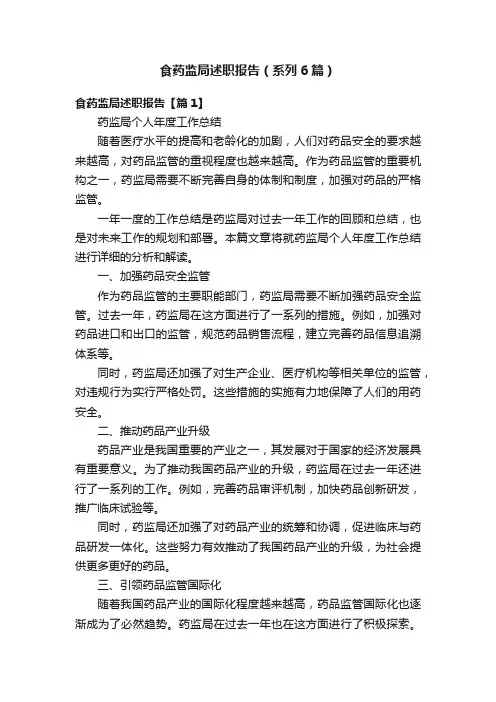 食药监局述职报告（系列6篇）

食药监局述职报告【篇1】

药监局个人年度工作总结

随着医疗水平的提高和老龄化的加剧，人们对药品安全的要求越来越高，对药品监管的重视程度也越来越高。作为药品监管的重要机构之一，药监局需要不断完善自身的体制和制度，加强对药品的严格监管。

一年一度的工作总结是药监局对过去一年工作的回顾和总结，也是对未来工作的规划和部署。本篇文章将就药监局个人年度工作总结进行详细的分析和解读。

一、加强药品安全监管

作为药品监管的主要职能部门，药监局需要不断加强药品安全监管。过去一年，药监局在这方面进行了一系列的措施。例如，加强对药品进口和出口的监管，规范药品销售流程，建立完善药品信息追溯体系等。

同时，药监局还加强了对生产企业、医疗机构等相关单位的监管，对违规行为实行严格处罚。这些措施的实施有力地保障了人们的用药安全。

二、推动药品产业升级

药品产业是我国重要的产业之一，其发展对于国家的经济发展具有重要意义。为了推动我国药品产业的升级，药监局在过去一年还进行了一系列的工作。例如，完善药品审评机制，加快药品创新研发，推广临床试验等。

同时，药监局还加强了对药品产业的统筹和协调，促进临床与药品研发一体化。这些努力有效推动了我国药品产业的升级，为社会提供更多更好的药品。

三、引领药品监管国际化

随着我国药品产业的国际化程度越来越高，药品监管国际化也逐渐成为了必然趋势。药监局在过去一年也在这方面进行了积极探索。